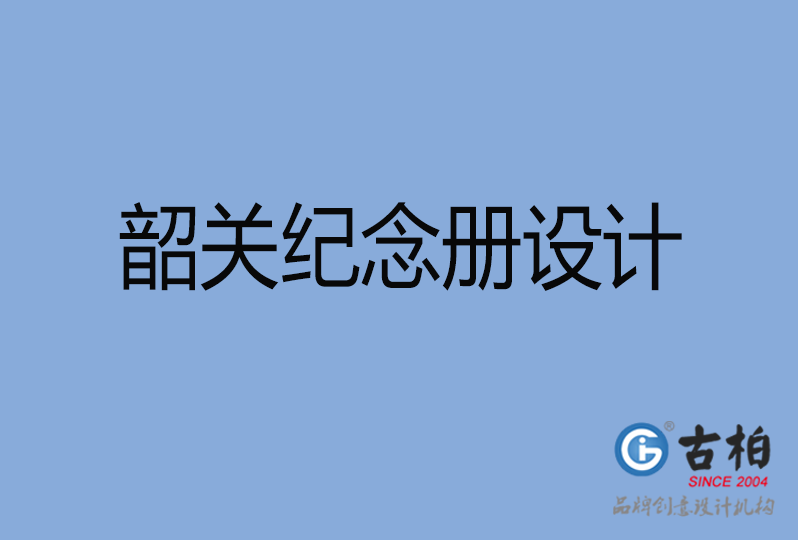 韶关纪念册设计

古柏
SINCE 2004
品牌创意设计机构